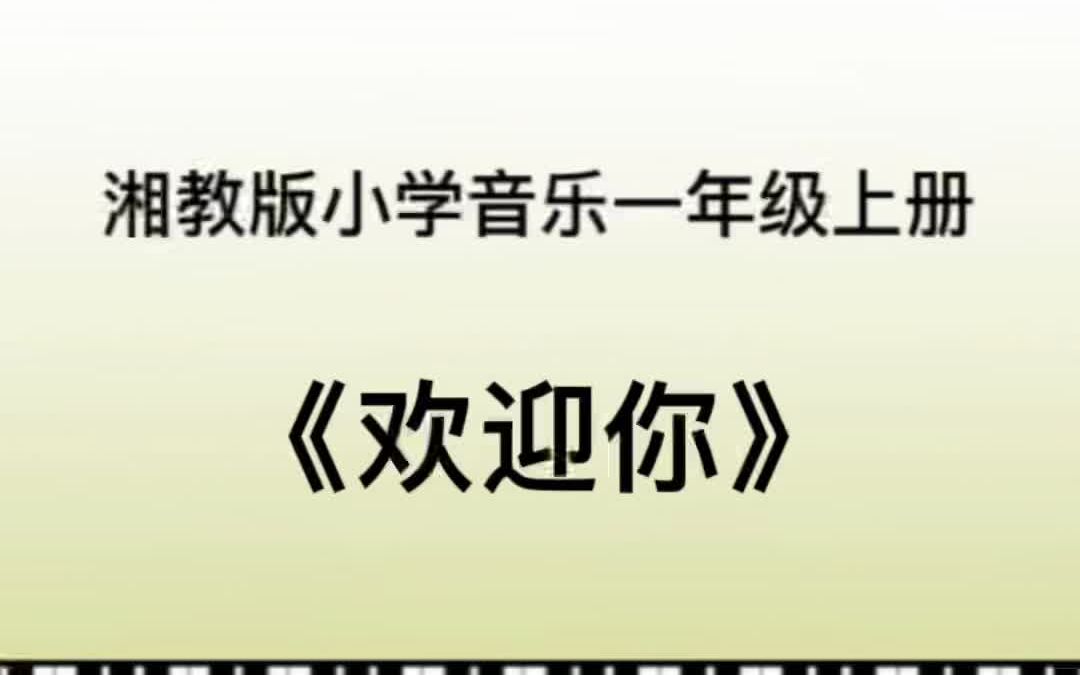 湘教版小学音乐一年级上册

《欢迎你》